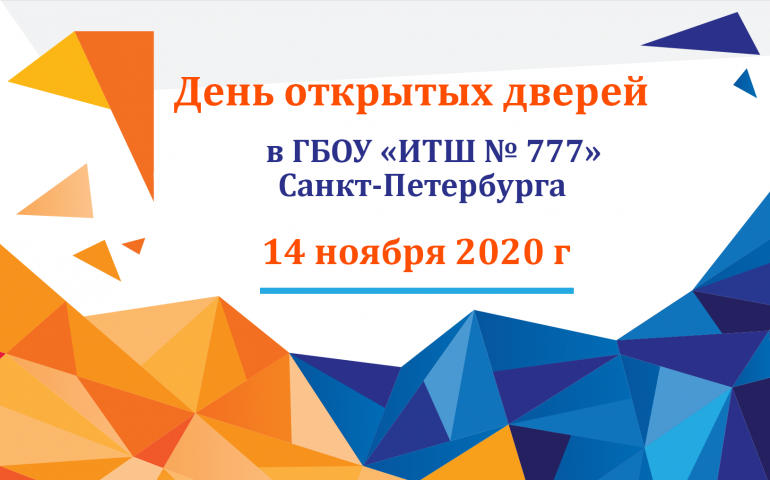 День открытых дверей

в ГБОУ «ИТШ № 777»
Санкт-Петербурга

14 ноября 2020 г